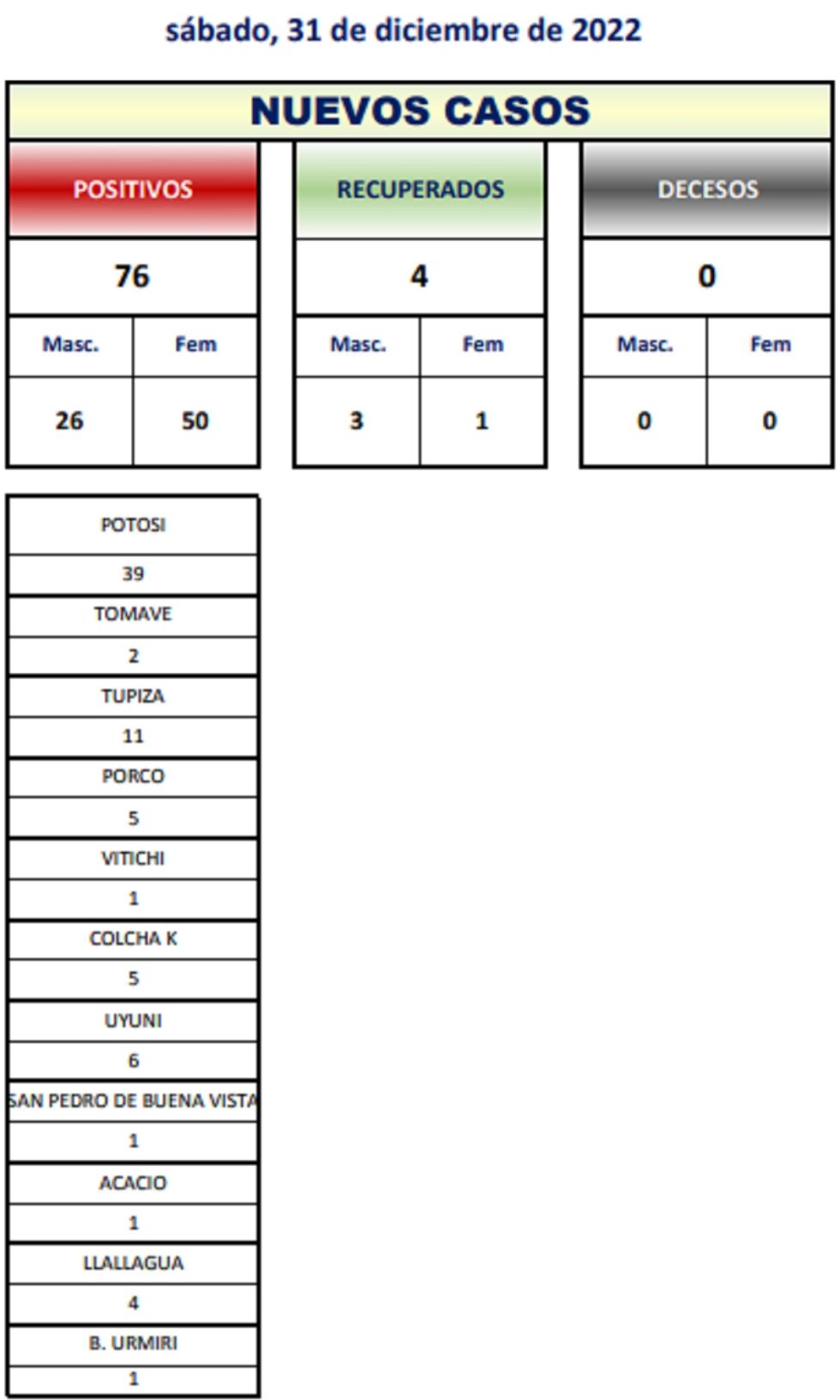 sábado, 31 de diciembre de 2022

NUEVOS CASOS

| POSITIVOS | | RECUPERADOS | | DECESOS | |
|---|---|---|---|---|---|
| 76 | | 4 | | 0 | |
| Masc. | Fem | Masc. | Fem | Masc. | Fem |
| 26 | 50 | 3 | 1 | 0 | 0 |

| POTOSI |
|---|
| 39 |
| TOMAVE |
| 2 |
| TUPIZA |
| 11 |
| PORCO |
| 5 |
| VITICHI |
| 1 |
| COLCHA K |
| 5 |
| UYUNI |
| 6 |
| SAN PEDRO DE BUENA VISTA |
| 1 |
| ACACIO |
| 1 |
| LLALLAGUA |
| 4 |
| B. URMIRI |
| 1 |